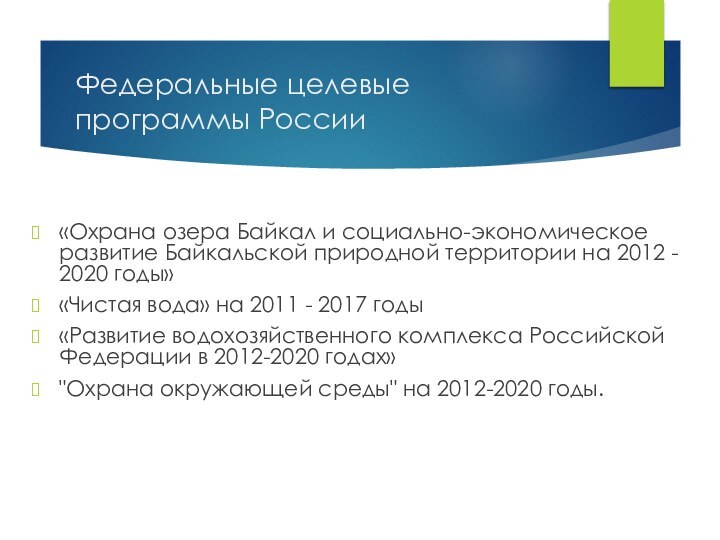 Федеральные целевые программы России

«Охрана озера Байкал и социально-экономическое развитие Байкальской природной территории на 2012 - 2020 годы»

«Чистая вода» на 2011 - 2017 годы

«Развитие водохозяйственного комплекса Российской Федерации в 2012-2020 годах»

"Охрана окружающей среды" на 2012-2020 годы.